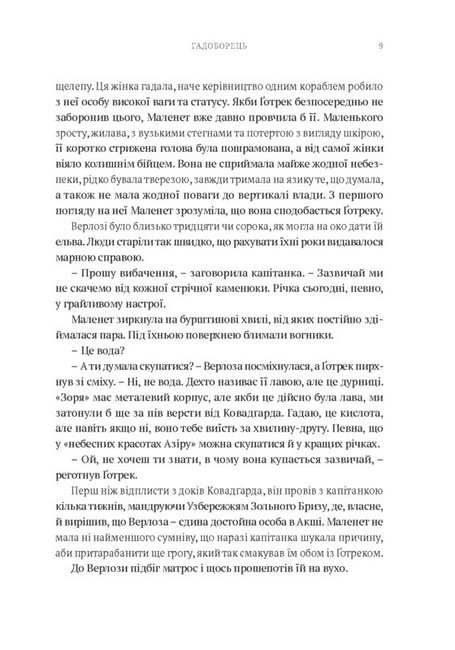 ГАДОБОРЕЦЬ 9

щелепу. Ця жінка гадала, наче керівництво одним кораблем робило з неї особу високої ваги та статусу. Якби Ґотрек безпосередньо не заборонив цього, Маленет вже давно провчила б її. Маленького зросту, жилава, з вузькими стегнами та потертою з вигляду шкірою, її коротко стрижена голова була пошрамована, а від самої жінки віяло колишнім бійцем. Вона не сприймала майже жодної небезпеки, рідко бувала тверезою, завжди тримала на язику те, що думала, а також не мала жодної поваги до вертикалі влади. З першого погляду на неї Маленет зрозуміла, що вона сподобається Ґотреку.

Верлозі було близько тридцяти чи сорока, як могла на око дати їй ельва. Люди старіли так швидко, що рахувати їхні роки видавалося марною справою.

– Прошу вибачення, – заговорила капітанка. – Зазвичай ми не скачемо від кожної стрічної каменюки. Річка сьогодні, певно, у грайливому настрої.

Маленет зиркнула на бурштинові хвилі, від яких постійно здіймалася пара. Під їхньою поверхнею блимали вогники.

– Це вода?

– А ти думала скупатися? – Верлоза посміхнулася, а Ґотрек пирхнув зі сміху. – Ні, не вода. Дехто називає її лавою, але це дурниці. «Зоря» має металевий корпус, але якби це дійсно була лава, ми затонули б ще за пів версти від Ковадгарда. Гадаю, це кислота, але навіть якщо ні, воно тебе виїсть за хвилину-другу. Певна, що у «небесних красотах Азіру» можна скупатися й у кращих річках.

– Ой, не хочеш ти знати, в чому вона купається зазвичай, – реготнув Ґотрек.

Перш ніж відплисти з доків Ковадгарда, він провів з капітанкою кілька тижнів, мандруючи Узбережжям Зольного Бризу, де, власне, й вирішив, що Верлоза – єдина достойна особа в Акші. Маленет не мала ні найменшого сумніву, що наразі капітанка шукала причину, аби притарабанити ще грогу, який так смакував їм обом із Ґотреком.

До Верлози підбіг матрос і щось прошепотів їй на вухо.